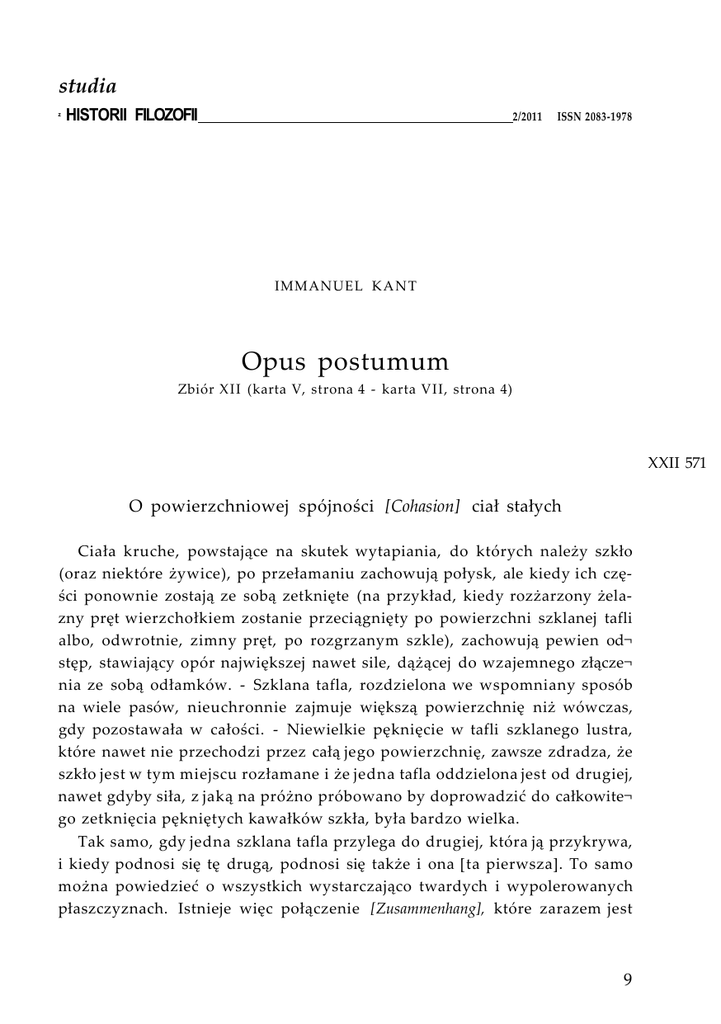 studia
z HISTORII FILOZOFII 2/2011 ISSN 2083-1978

IMMANUEL KANT

Opus postumum
Zbiór XII (karta V, strona 4 - karta VII, strona 4)

XXII 571

O powierzchniowej spójności [Cohasion] ciał stałych

Ciała kruche, powstające na skutek wytapiania, do których należy szkło (oraz niektóre żywice), po przełamaniu zachowują połysk, ale kiedy ich części ponownie zostają ze sobą zetknięte (na przykład, kiedy rozżarzony żelazny pręt wierzchołkiem zostanie przeciągnięty po powierzchni szklanej tafli albo, odwrotnie, zimny pręt, po rozgrzanym szkle), zachowują pewien odstęp, stawiający opór największej nawet sile, dążącej do wzajemnego złączenia ze sobą odłamków. - Szklana tafla, rozdzielona we wspomniany sposób na wiele pasów, nieuchronnie zajmuje większą powierzchnię niż wówczas, gdy pozostawała w całości. - Niewielkie pęknięcie w tafli szklanego lustra, które nawet nie przechodzi przez całą jego powierzchnię, zawsze zdradza, że szkło jest w tym miejscu rozłamane i że jedna tafla oddzielona jest od drugiej, nawet gdyby siła, z jaką na próżno próbowano by doprowadzić do całkowitego zetknięcia pękniętych kawałków szkła, była bardzo wielka.

Tak samo, gdy jedna szklana tafla przylega do drugiej, która ją przykrywa, i kiedy podnosi się tę drugą, podnosi się także i ona [ta pierwsza]. To samo można powiedzieć o wszystkich wystarczająco twardych i wypolerowanych płaszczyznach. Istnieje więc połączenie [Zusammenhang], które zarazem jest

9